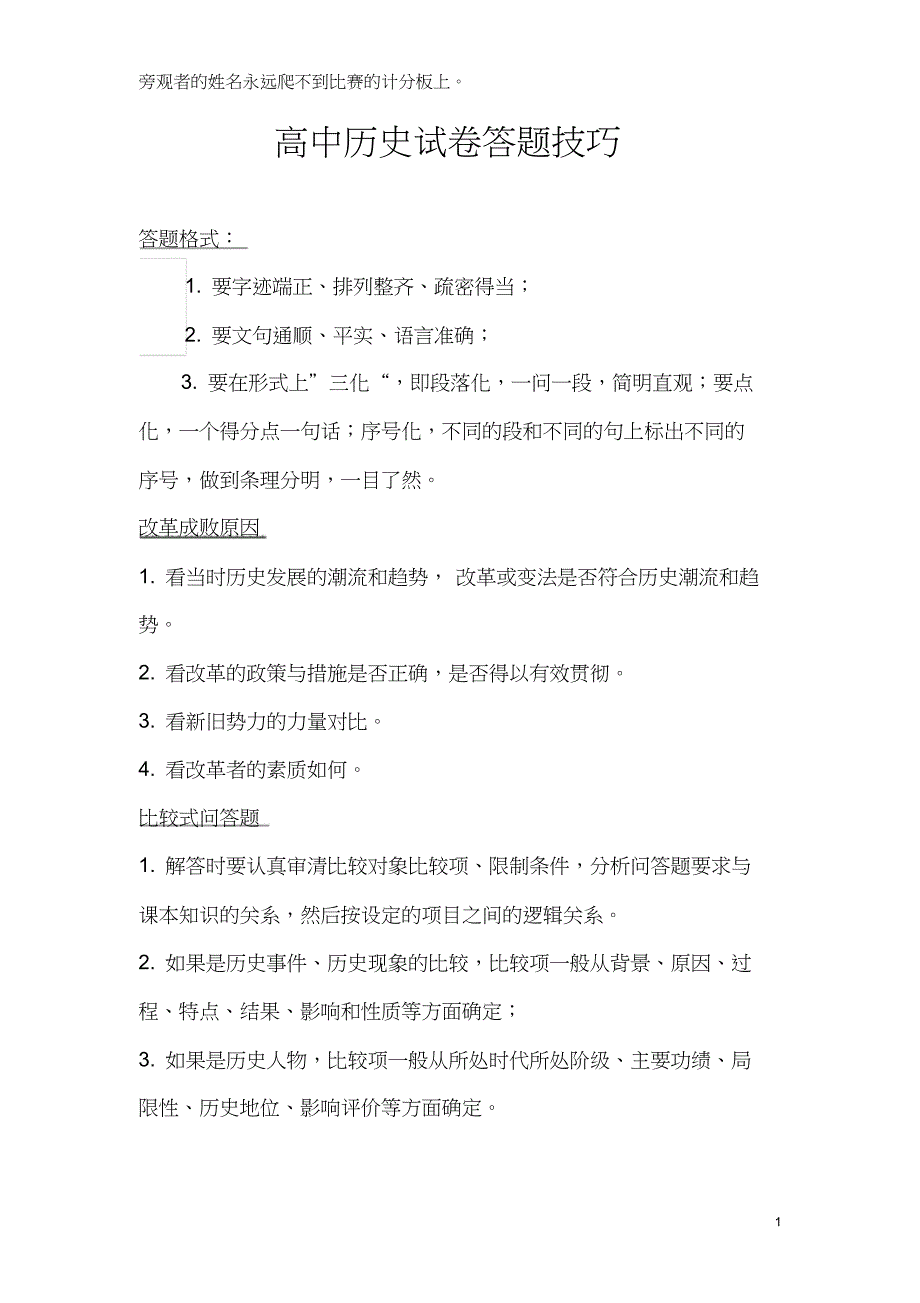 旁观者的姓名永远爬不到比赛的计分板上。

高中历史试卷答题技巧

答题格式：

1. 要字迹端正、排列整齐、疏密得当；

2. 要文句通顺、平实、语言准确；

3. 要在形式上”三化“，即段落化，一问一段，简明直观；要点化，一个得分点一句话；序号化，不同的段和不同的句上标出不同的序号，做到条理分明，一目了然。

改革成败原因

1. 看当时历史发展的潮流和趋势， 改革或变法是否符合历史潮流和趋势。

2. 看改革的政策与措施是否正确，是否得以有效贯彻。

3. 看新旧势力的力量对比。

4. 看改革者的素质如何。

比较式问答题

1. 解答时要认真审清比较对象比较项、限制条件，分析问答题要求与课本知识的关系，然后按设定的项目之间的逻辑关系。

2. 如果是历史事件、历史现象的比较，比较项一般从背景、原因、过程、特点、结果、影响和性质等方面确定；

3. 如果是历史人物，比较项一般从所处时代所处阶级、主要功绩、局限性、历史地位、影响评价等方面确定。

1